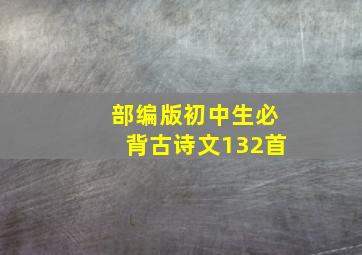 部编版初中生必背古诗文132首